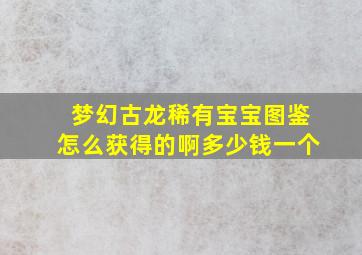 梦幻古龙稀有宝宝图鉴
怎么获得的啊多少钱一个